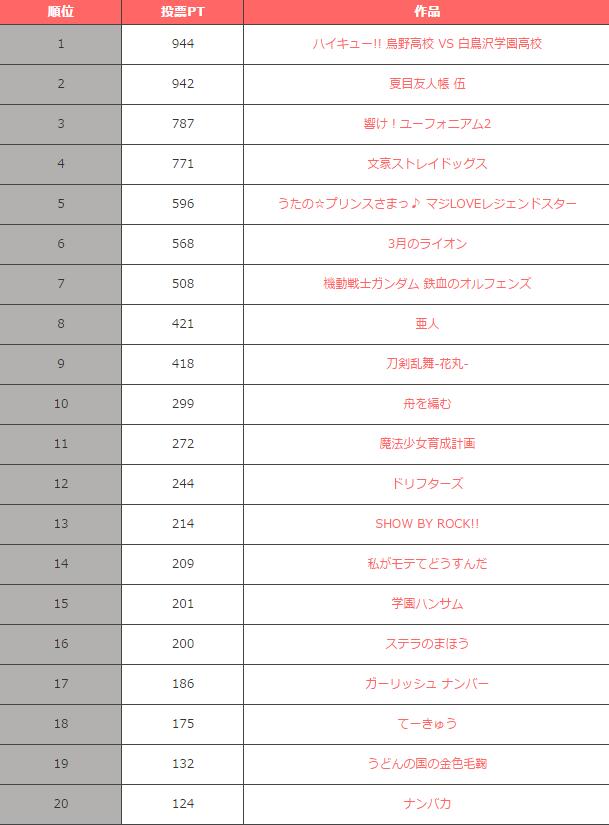 | 順位 | 投票PT | 作品 |
|---|---|---|
| 1 | 944 | ハイキュー!! 烏野高校 VS 白鳥沢学園高校 |
| 2 | 942 | 夏目友人帳 伍 |
| 3 | 787 | 響け！ユーフォニアム2 |
| 4 | 771 | 文豪ストレイドッグス |
| 5 | 596 | うたの☆プリンスさまっ♪ マジLOVEレジェンドスター |
| 6 | 568 | 3月のライオン |
| 7 | 508 | 機動戦士ガンダム 鉄血のオルフェンズ |
| 8 | 421 | 亜人 |
| 9 | 418 | 刀剣乱舞-花丸- |
| 10 | 299 | 舟を編む |
| 11 | 272 | 魔法少女育成計画 |
| 12 | 244 | ドリフターズ |
| 13 | 214 | SHOW BY ROCK!! |
| 14 | 209 | 私がモテてどうすんだ |
| 15 | 201 | 学園ハンサム |
| 16 | 200 | ステラのまほう |
| 17 | 186 | ガーリッシュ ナンバー |
| 18 | 175 | てーきゅう |
| 19 | 132 | うどんの国の金色毛鞠 |
| 20 | 124 | ナンバカ |